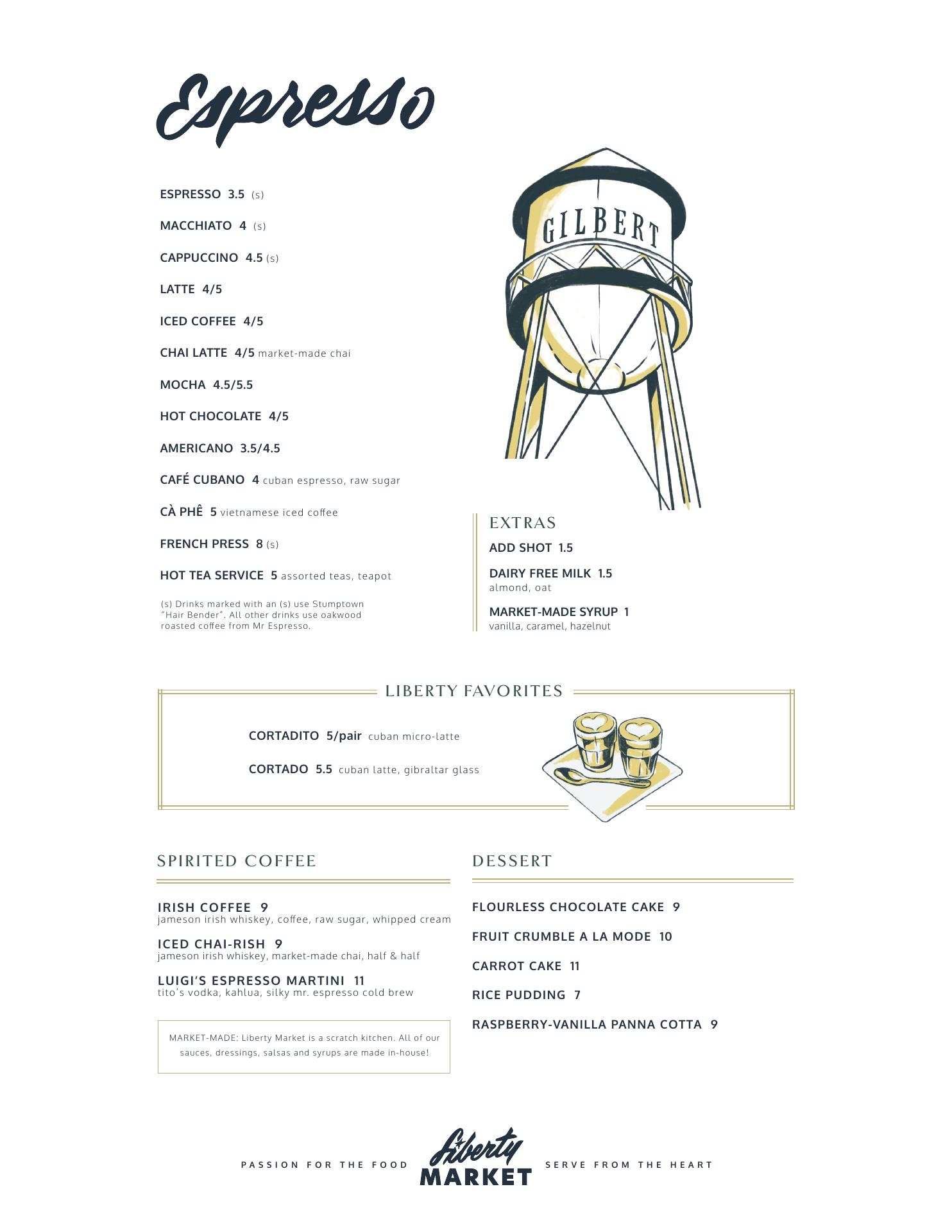 Espresso

ESPRESSO 3.5 (s)

MACCHIATO 4 (s)

CAPPUCCINO 4.5 (s)

LATTE 4/5

ICED COFFEE 4/5

CHAI LATTE 4/5 market-made chai

MOCHA 4.5/5.5

HOT CHOCOLATE 4/5

AMERICANO 3.5/4.5

CAFÉ CUBANO 4 cuban espresso, raw sugar

CÀ PHÊ 5 vietnamese iced coffee

FRENCH PRESS 8 (s)

HOT TEA SERVICE 5 assorted teas, teapot

(s) Drinks marked with an (s) use Stumptown "Hair Bender". All other drinks use oakwood roasted coffee from Mr Espresso.

GILBERT

EXTRAS

ADD SHOT 1.5

DAIRY FREE MILK 1.5
almond, oat

MARKET-MADE SYRUP 1
vanilla, caramel, hazelnut

LIBERTY FAVORITES

CORTADITO 5/pair cuban micro-latte

CORTADO 5.5 cuban latte, gibraltar glass

SPIRITED COFFEE

IRISH COFFEE 9
jameson irish whiskey, coffee, raw sugar, whipped cream

ICED CHAI-RISH 9
jameson irish whiskey, market-made chai, half & half

LUIGI'S ESPRESSO MARTINI 11
tito's vodka, kahlua, silky mr. espresso cold brew

MARKET-MADE: Liberty Market is a scratch kitchen. All of our sauces, dressings, salsas and syrups are made in-house!

DESSERT

FLOURLESS CHOCOLATE CAKE 9

FRUIT CRUMBLE A LA MODE 10

CARROT CAKE 11

RICE PUDDING 7

RASPBERRY-VANILLA PANNA COTTA 9

PASSION FOR THE FOOD Liberty MARKET SERVE FROM THE HEART